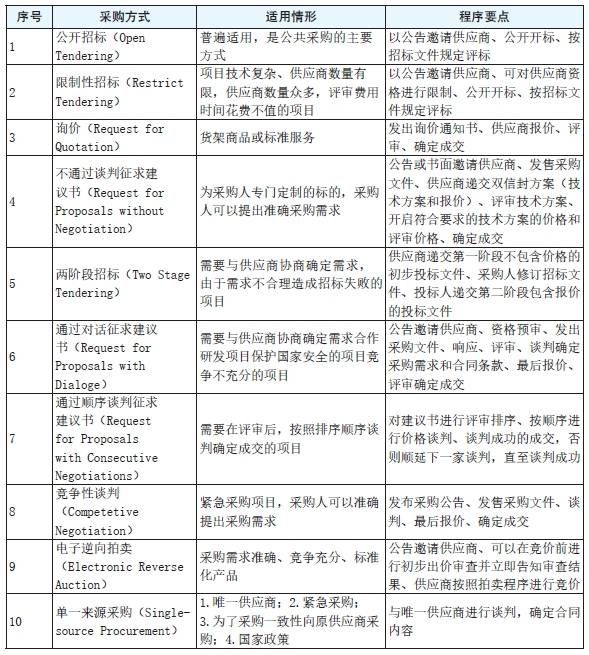 | 序号 | 采购方式 | 适用情形 | 程序要点 |
|---|---|---|---|
| 1 | 公开招标（Open Tendering） | 普遍适用，是公共采购的主要方式 | 以公告邀请供应商、公开开标、按招标文件规定评标 |
| 2 | 限制性招标（Restrict Tendering） | 项目技术复杂、供应商数量有限，供应商数量众多，评审费用时间花费不值的项目 | 以公告邀请供应商、可对供应商资格进行限制、公开开标、按招标文件规定评标 |
| 3 | 询价（Request for Quotation） | 货架商品或标准服务 | 发出询价通知书、供应商报价、评审、确定成交 |
| 4 | 不通过谈判征求建议书（Request for Proposals without Negotiation） | 为采购人专门定制的标的，采购人可以提出准确采购需求 | 公告或书面邀请供应商、发售采购文件、供应商递交双信封方案（技术方案和报价）、评审技术方案、开启符合要求的技术方案的价格和评审价格、确定成交 |
| 5 | 两阶段招标（Two Stage Tendering） | 需要与供应商协商确定需求，由于需求不合理造成招标失败的项目 | 供应商递交第一阶段不包含价格的初步投标文件、采购人修订招标文件、投标人递交第二阶段包含报价的投标文件 |
| 6 | 通过对话征求建议书（Request for Proposals with Dialoge） | 需要与供应商协商确定需求合作研发项目保护国家安全的项目竞争不充分的项目 | 公告邀请供应商、资格预审、发出采购文件、响应、评审、谈判确定采购需求和合同条款、最后报价、评审确定成交 |
| 7 | 通过顺序谈判征求建议书（Request for Proposals with Consecutive Negotiations） | 需要在评审后，按照排序顺序谈判确定成交的项目 | 对建议书进行评审排序、按顺序进行价格谈判、谈判成功的成交，否则顺延下一家谈判，直至谈判成功 |
| 8 | 竞争性谈判（Competetive Negotiation） | 紧急采购项目，采购人可以准确提出采购需求 | 发布采购公告、发售采购文件、谈判、最后报价、确定成交 |
| 9 | 电子逆向拍卖（Electronic Reverse Auction） | 采购需求准确、竞争充分、标准化产品 | 公告邀请供应商、可以在竞价前进行初步出价审查并立即告知审查结果、供应商按照拍卖程序进行竞价 |
| 10 | 单一来源采购（Single-source Procurement） | 1.唯一供应商；2.紧急采购；3.为了采购一致性向原供应商采购；4.国家政策 | 与唯一供应商进行谈判，确定合同内容 |